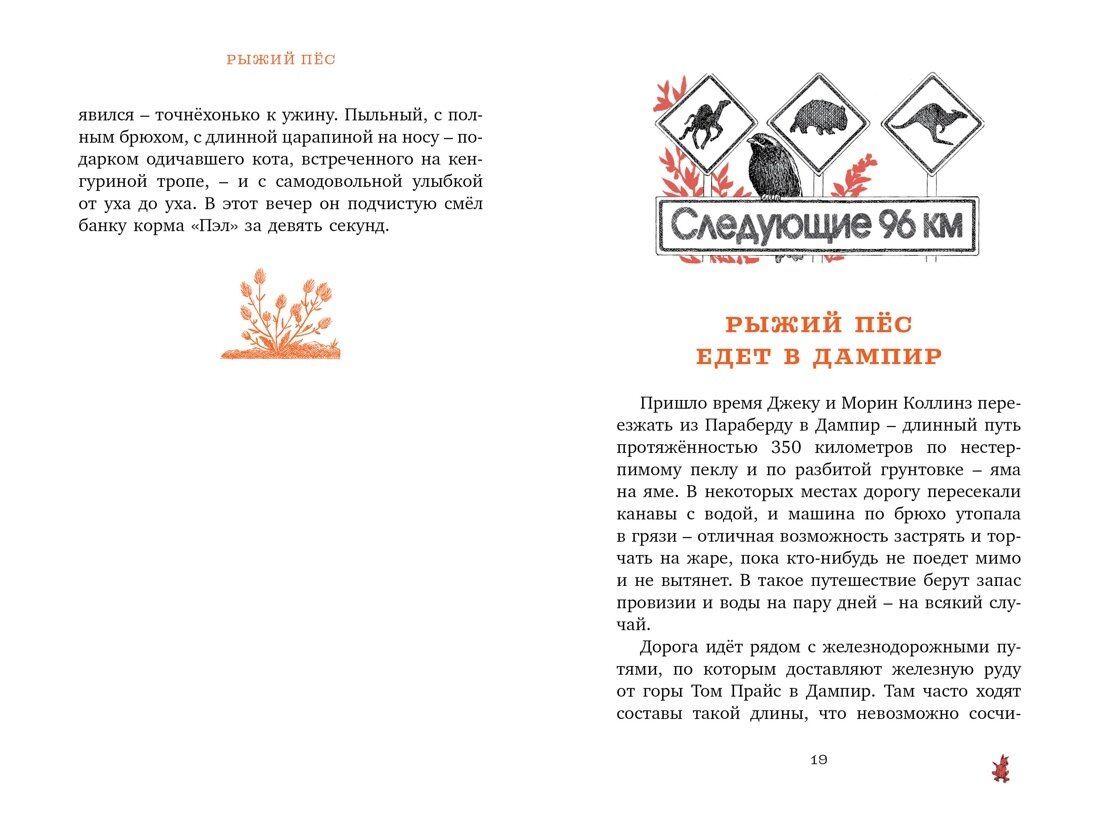 РЫЖИЙ ПЁС

явился – точнёхонько к ужину. Пыльный, с полным брюхом, с длинной царапиной на носу – подарком одичавшего кота, встреченного на кенгуриной тропе, – и с самодовольной улыбкой от уха до уха. В этот вечер он подчистую смёл банку корма «Пэл» за девять секунд.

Следующие 96 км

РЫЖИЙ ПЁС
ЕДЕТ В ДАМПИР

Пришло время Джеку и Морин Коллинз переезжать из Параберду в Дампир – длинный путь протяжённостью 350 километров по нестерпимому пеклу и по разбитой грунтовке – яма на яме. В некоторых местах дорогу пересекали канавы с водой, и машина по брюхо утопала в грязи – отличная возможность застрять и торчать на жаре, пока кто-нибудь не поедет мимо и не вытянет. В такое путешествие берут запас провизии и воды на пару дней – на всякий случай.

Дорога идёт рядом с железнодорожными путями, по которым доставляют железную руду от горы Том Прайс в Дампир. Там часто ходят составы такой длины, что невозможно сосчи-

19